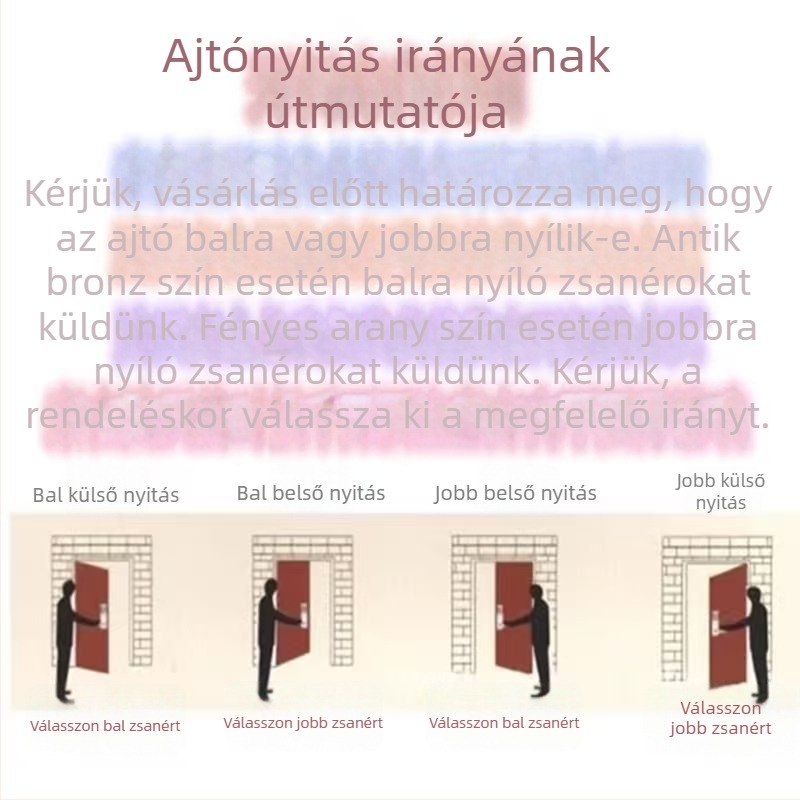 Ajtónyitás irányának útmutatója

Kérjük, vásárlás előtt határozza meg, hogy az ajtó balra vagy jobbra nyílik-e. Antik bronz szín esetén balra nyíló zsanérokat küldünk. Fényes arany szín esetén jobbra nyíló zsanérokat küldünk. Kérjük, a rendeléskor válassza ki a megfelelő irányt.

Bal külső nyitás

Bal belső nyitás

Jobb belső nyitás

Jobb külső nyitás

Válasszon bal zsanért

Válasszon jobb zsanért

Válasszon bal zsanért

Válasszon jobb zsanért